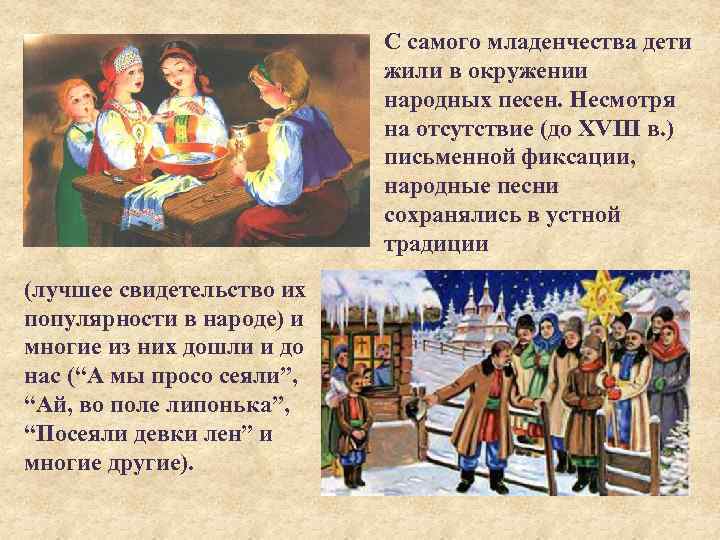 С самого младенчества дети жили в окружении народных песен. Несмотря на отсутствие (до XVIII в.) письменной фиксации, народные песни сохранялись в устной традиции

(лучшее свидетельство их популярности в народе) и многие из них дошли и до нас (“А мы просо сеяли”, “Ай, во поле липонька”, “Посеяли девки лен” и многие другие).